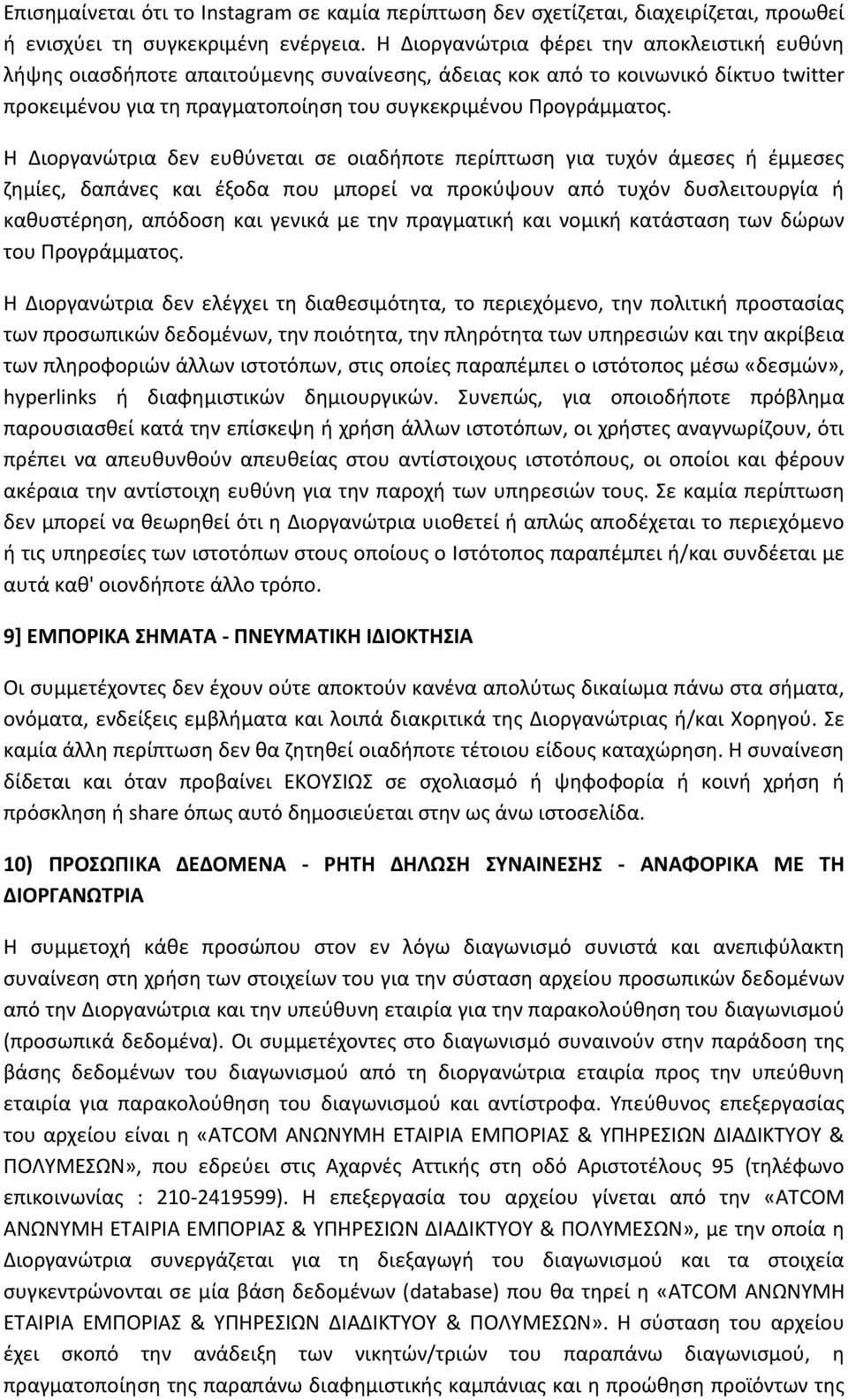 Επισημαίνεται ότι το Instagram σε καμία περίπτωση δεν σχετίζεται, διαχειρίζεται, προωθεί ή ενισχύει τη συγκεκριμένη ενέργεια. Η Διοργανώτρια φέρει την αποκλειστική ευθύνη λήψης οιασδήποτε απαιτούμενης συναίνεσης, άδειας κοκ από το κοινωνικό δίκτυο twitter προκειμένου για τη πραγματοποίηση του συγκεκριμένου Προγράμματος.

Η Διοργανώτρια δεν ευθύνεται σε οιαδήποτε περίπτωση για τυχόν άμεσες ή έμμεσες ζημίες, δαπάνες και έξοδα που μπορεί να προκύψουν από τυχόν δυσλειτουργία ή καθυστέρηση, απόδοση και γενικά με την πραγματική και νομική κατάσταση των δώρων του Προγράμματος.

Η Διοργανώτρια δεν ελέγχει τη διαθεσιμότητα, το περιεχόμενο, την πολιτική προστασίας των προσωπικών δεδομένων, την ποιότητα, την πληρότητα των υπηρεσιών και την ακρίβεια των πληροφοριών άλλων ιστοτόπων, στις οποίες παραπέμπει ο ιστότοπος μέσω «δεσμών», hyperlinks ή διαφημιστικών δημιουργικών. Συνεπώς, για οποιοδήποτε πρόβλημα παρουσιασθεί κατά την επίσκεψη ή χρήση άλλων ιστοτόπων, οι χρήστες αναγνωρίζουν, ότι πρέπει να απευθυνθούν απευθείας στου αντίστοιχους ιστοτόπους, οι οποίοι και φέρουν ακέραια την αντίστοιχη ευθύνη για την παροχή των υπηρεσιών τους. Σε καμία περίπτωση δεν μπορεί να θεωρηθεί ότι η Διοργανώτρια υιοθετεί ή απλώς αποδέχεται το περιεχόμενο ή τις υπηρεσίες των ιστοτόπων στους οποίους ο Ιστότοπος παραπέμπει ή/και συνδέεται με αυτά καθ' οιονδήποτε άλλο τρόπο.

9] ΕΜΠΟΡΙΚΑ ΣΗΜΑΤΑ - ΠΝΕΥΜΑΤΙΚΗ ΙΔΙΟΚΤΗΣΙΑ

Οι συμμετέχοντες δεν έχουν ούτε αποκτούν κανένα απολύτως δικαίωμα πάνω στα σήματα, ονόματα, ενδείξεις εμβλήματα και λοιπά διακριτικά της Διοργανώτριας ή/και Χορηγού. Σε καμία άλλη περίπτωση δεν θα ζητηθεί οιαδήποτε τέτοιου είδους καταχώρηση. Η συναίνεση δίδεται και όταν προβαίνει ΕΚΟΥΣΙΩΣ σε σχολιασμό ή ψηφοφορία ή κοινή χρήση ή πρόσκληση ή share όπως αυτό δημοσιεύεται στην ως άνω ιστοσελίδα.

10) ΠΡΟΣΩΠΙΚΑ ΔΕΔΟΜΕΝΑ - ΡΗΤΗ ΔΗΛΩΣΗ ΣΥΝΑΙΝΕΣΗΣ - ΑΝΑΦΟΡΙΚΑ ΜΕ ΤΗ ΔΙΟΡΓΑΝΩΤΡΙΑ

Η συμμετοχή κάθε προσώπου στον εν λόγω διαγωνισμό συνιστά και ανεπιφύλακτη συναίνεση στη χρήση των στοιχείων του για την σύσταση αρχείου προσωπικών δεδομένων» από την Διοργανώτρια και την υπεύθυνη εταιρία για την παρακολούθηση του διαγωνισμού (προσωπικά δεδομένα). Οι συμμετέχοντες στο διαγωνισμό συναινούν στην παράδοση της βάσης δεδομένων του διαγωνισμού από τη διοργανώτρια εταιρία προς την υπεύθυνη εταιρία για παρακολούθηση του διαγωνισμού και αντίστροφα. Υπεύθυνος επεξεργασίας του αρχείου είναι η «ATCOM ΑΝΩΝΥΜΗ ΕΤΑΙΡΙΑ ΕΜΠΟΡΙΑΣ & ΥΠΗΡΕΣΙΩΝ ΔΙΑΔΙΚΤΥΟΥ & ΠΟΛΥΜΕΣΩΝ», που εδρεύει στις Αχαρνές Αττικής στη οδό Αριστοτέλους 95 (τηλέφωνο επικοινωνίας : 210-2419599). Η επεξεργασία του αρχείου γίνεται από την «ATCOM ΑΝΩΝΥΜΗ ΕΤΑΙΡΙΑ ΕΜΠΟΡΙΑΣ & ΥΠΗΡΕΣΙΩΝ ΔΙΑΔΙΚΤΥΟΥ & ΠΟΛΥΜΕΣΩΝ», με την οποία η Διοργανώτρια συνεργάζεται για τη διεξαγωγή του διαγωνισμού και τα στοιχεία συγκεντρώνονται σε μία βάση δεδομένων (database) που θα τηρεί η «ATCOM ΑΝΩΝΥΜΗ ΕΤΑΙΡΙΑ ΕΜΠΟΡΙΑΣ & ΥΠΗΡΕΣΙΩΝ ΔΙΑΔΙΚΤΥΟΥ & ΠΟΛΥΜΕΣΩΝ». Η σύσταση του αρχείου έχει σκοπό την ανάδειξη των νικητών/τριών του παραπάνω διαγωνισμού, η πραγματοποίηση της παραπάνω διαφημιστικής καμπάνιας και η προώθηση προϊόντων της